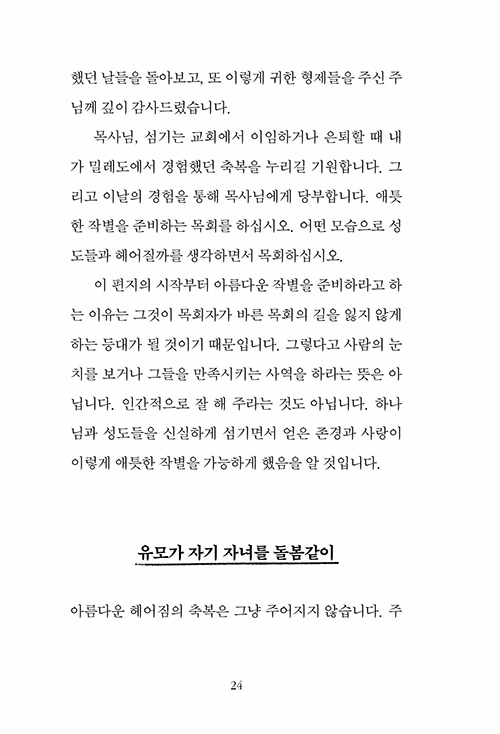 했던 날들을 돌아보고, 또 이렇게 귀한 형제들을 주신 주님께 깊이 감사드렸습니다.

목사님, 섬기는 교회에서 이임하거나 은퇴할 때 내가 밀레도에서 경험했던 축복을 누리길 기원합니다. 그리고 이날의 경험을 통해 목사님에게 당부합니다. 애틋한 작별을 준비하는 목회를 하십시오. 어떤 모습으로 성도들과 헤어질까를 생각하면서 목회하십시오.

이 편지의 시작부터 아름다운 작별을 준비하라고 하는 이유는 그것이 목회자가 바른 목회의 길을 잃지 않게 하는 등대가 될 것이기 때문입니다. 그렇다고 사람의 눈치를 보거나 그들을 만족시키는 사역을 하라는 뜻은 아닙니다. 인간적으로 잘 해 주라는 것도 아닙니다. 하나님과 성도들을 신실하게 섬기면서 얻은 존경과 사랑이 이렇게 애틋한 작별을 가능하게 했음을 알 것입니다.

유모가 자기 자녀를 돌봄같이

아름다운 헤어짐의 축복은 그냥 주어지지 않습니다. 주

24